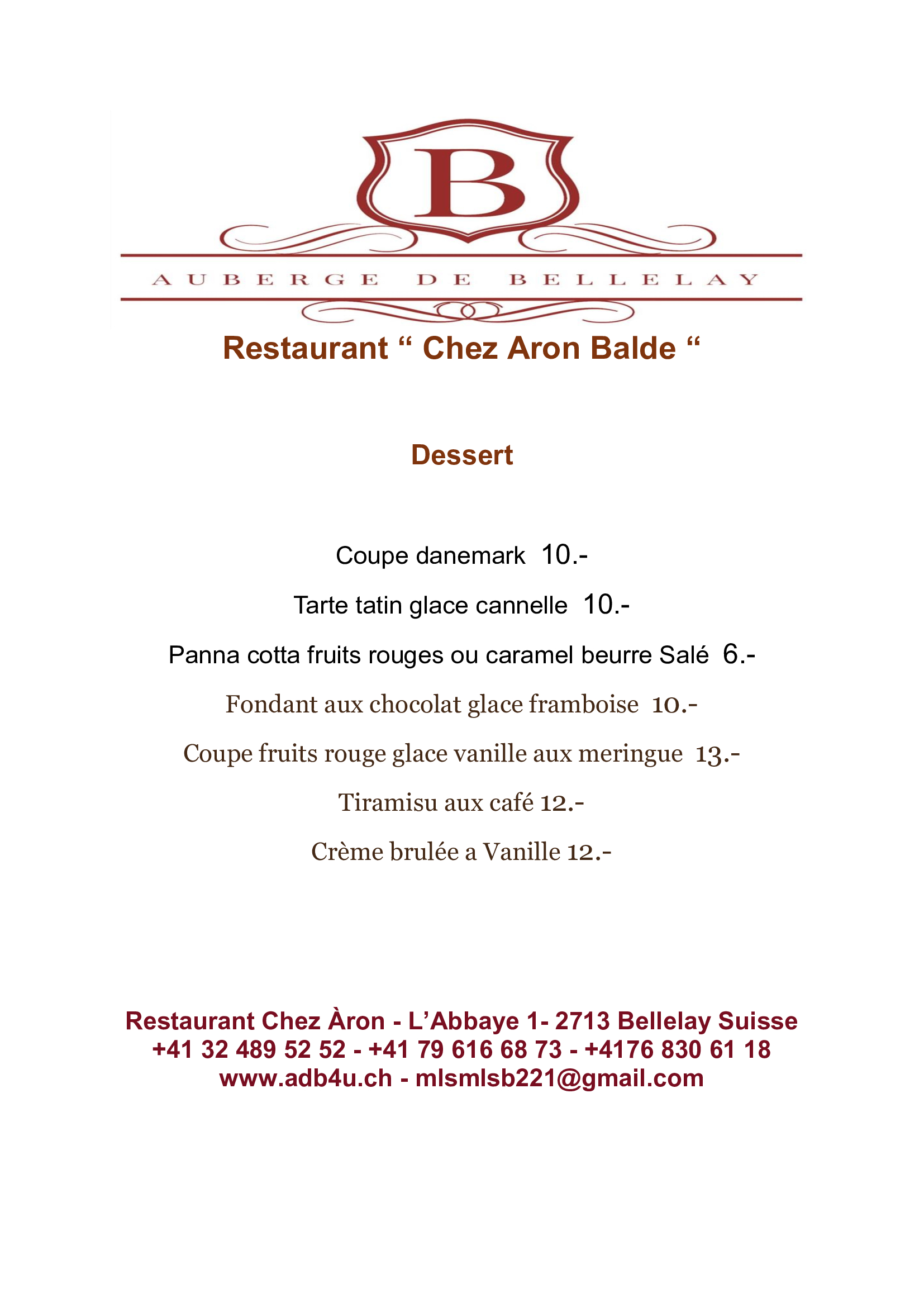 B

AUBERGE DE BELLELAY

Restaurant “ Chez Aron Balde “

Dessert

Coupe danemark 10.-

Tarte tatin glace cannelle 10.-

Panna cotta fruits rouges ou caramel beurre Salé 6.-

Fondant aux chocolat glace framboise 10.-

Coupe fruits rouge glace vanille aux meringue 13.-

Tiramisu aux café 12.-

Crème brulée a Vanille 12.-

Restaurant Chez Àron - L’Abbaye 1- 2713 Bellelay Suisse
+41 32 489 52 52 - +41 79 616 68 73 - +4176 830 61 18
www.adb4u.ch - mlsmlsb221@gmail.com